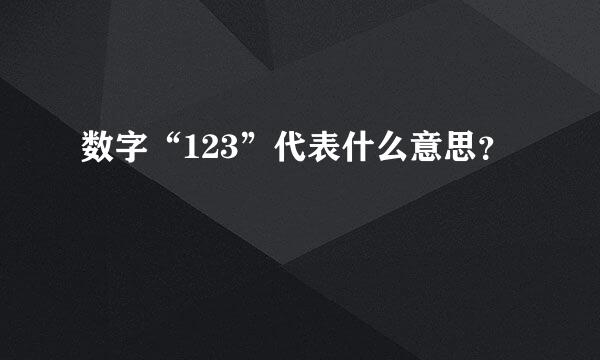 数字“123”代表什么意思？